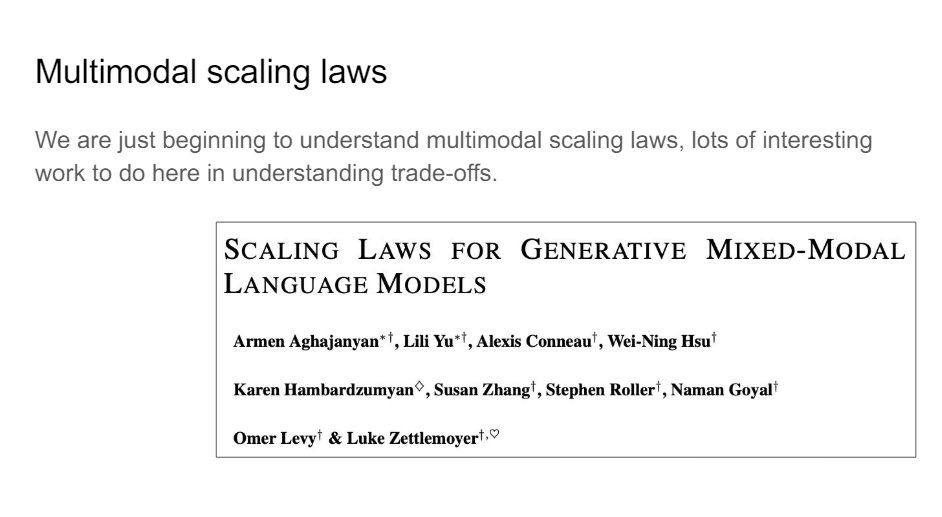 Multimodal scaling laws

We are just beginning to understand multimodal scaling laws, lots of interesting work to do here in understanding trade-offs.

SCALING LAWS FOR GENERATIVE MIXED-MODAL LANGUAGE MODELS

Armen Aghajanyan$^{*\dagger}$, Lili Yu$^{*\dagger}$, Alexis Conneau$^{\dagger}$, Wei-Ning Hsu$^{\dagger}$

Karen Hambardzumyan$^{\diamond}$, Susan Zhang$^{\dagger}$, Stephen Roller$^{\dagger}$, Naman Goyal$^{\dagger}$

Omer Levy$^{\dagger}$ & Luke Zettlemoyer$^{\dagger,\heartsuit}$